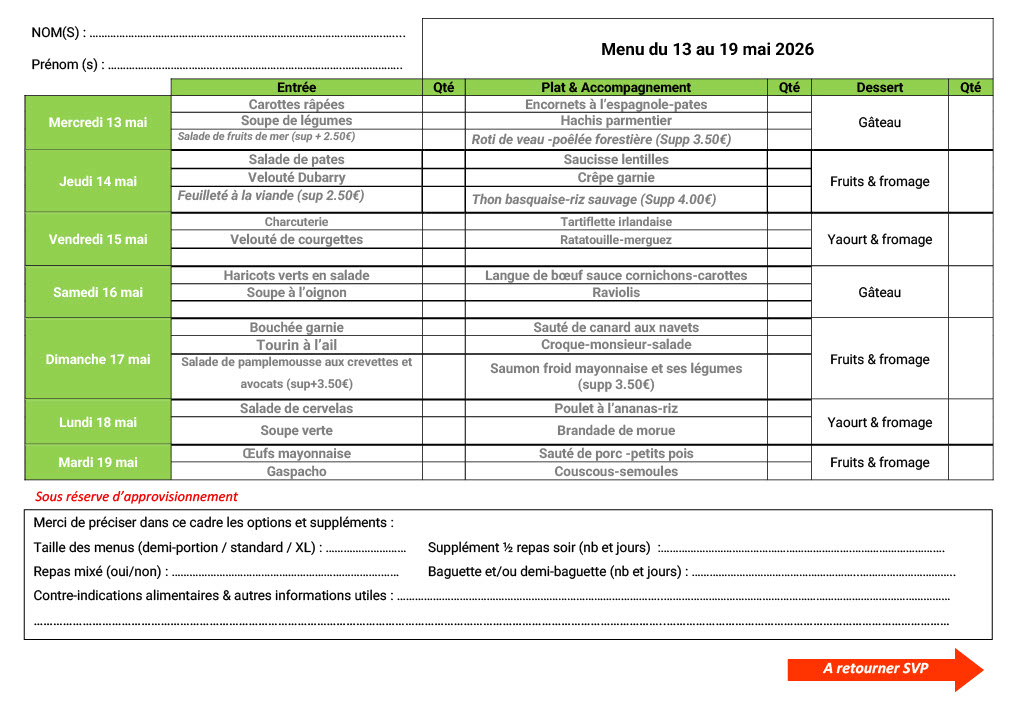 NOM(S) : ____

Prénom (s) : ____

Menu du 13 au 19 mai 2026

|  | Entrée | Qté | Plat & Accompagnement | Qté | Dessert | Qté |
|---|---|---|---|---|---|---|
| Mercredi 13 mai | Carottes râpées |  | Encornets à l'espagnole-pates |  | Gâteau |  |
|  | Soupe de légumes |  | Hachis parmentier |  |  |  |
|  | Salade de fruits de mer (sup + 2.50€) |  | Roti de veau -poêlée forestière (Supp 3.50€) |  |  |  |
| Jeudi 14 mai | Salade de pates |  | Saucisse lentilles |  | Fruits & fromage |  |
|  | Velouté Dubarry |  | Crêpe garnie |  |  |  |
|  | Feuilleté à la viande (sup 2.50€) |  | Thon basquaise-riz sauvage (Supp 4.00€) |  |  |  |
| Vendredi 15 mai | Charcuterie |  | Tartiflette irlandaise |  | Yaourt & fromage |  |
|  | Velouté de courgettes |  | Ratatouille-merguez |  |  |  |
|  |  |  |  |  |  |  |
| Samedi 16 mai | Haricots verts en salade |  | Langue de bœuf sauce cornichons-carottes |  | Gâteau |  |
|  | Soupe à l'oignon |  | Raviolis |  |  |  |
|  |  |  |  |  |  |  |
| Dimanche 17 mai | Bouchée garnie |  | Sauté de canard aux navets |  | Fruits & fromage |  |
|  | Tourin à l'ail |  | Croque-monsieur-salade |  |  |  |
|  | Salade de pamplemousse aux crevettes et avocats (sup+3.50€) |  | Saumon froid mayonnaise et ses légumes (supp 3.50€) |  |  |  |
| Lundi 18 mai | Salade de cervelas |  | Poulet à l'ananas-riz |  | Yaourt & fromage |  |
|  | Soupe verte |  | Brandade de morue |  |  |  |
| Mardi 19 mai | Œufs mayonnaise |  | Sauté de porc -petits pois |  | Fruits & fromage |  |
|  | Gaspacho |  | Couscous-semoules |  |  |  |

Sous réserve d'approvisionnement

Merci de préciser dans ce cadre les options et suppléments :

Taille des menus (demi-portion / standard / XL) : ____ Supplément ½ repas soir (nb et jours) : ____

Repas mixé (oui/non) : ____ Baguette et/ou demi-baguette (nb et jours) : ____

Contre-indications alimentaires & autres informations utiles : ____

____

A retourner SVP